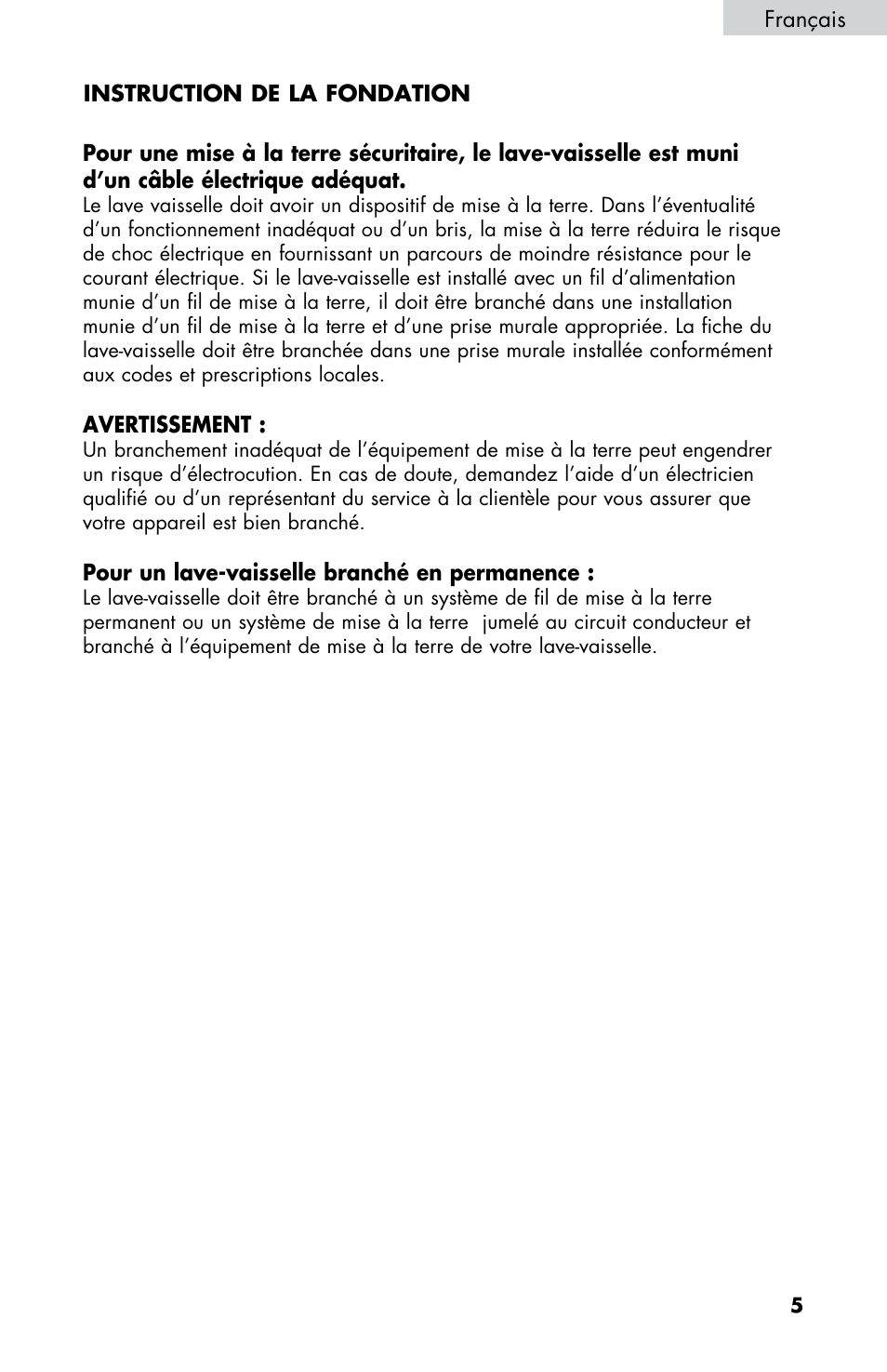 Français

INSTRUCTION DE LA FONDATION

Pour une mise à la terre sécuritaire, le lave-vaisselle est muni d'un câble électrique adéquat.
Le lave vaisselle doit avoir un dispositif de mise à la terre. Dans l'éventualité d'un fonctionnement inadéquat ou d'un bris, la mise à la terre réduira le risque de choc électrique en fournissant un parcours de moindre résistance pour le courant électrique. Si le lave-vaisselle est installé avec un fil d'alimentation munie d'un fil de mise à la terre, il doit être branché dans une installation munie d'un fil de mise à la terre et d'une prise murale appropriée. La fiche du lave-vaisselle doit être branchée dans une prise murale installée conformément aux codes et prescriptions locales.

AVERTISSEMENT :
Un branchement inadéquat de l'équipement de mise à la terre peut engendrer un risque d'électrocution. En cas de doute, demandez l'aide d'un électricien qualifié ou d'un représentant du service à la clientèle pour vous assurer que votre appareil est bien branché.

Pour un lave-vaisselle branché en permanence :
Le lave-vaisselle doit être branché à un système de fil de mise à la terre permanent ou un système de mise à la terre jumelé au circuit conducteur et branché à l'équipement de mise à la terre de votre lave-vaisselle.

5